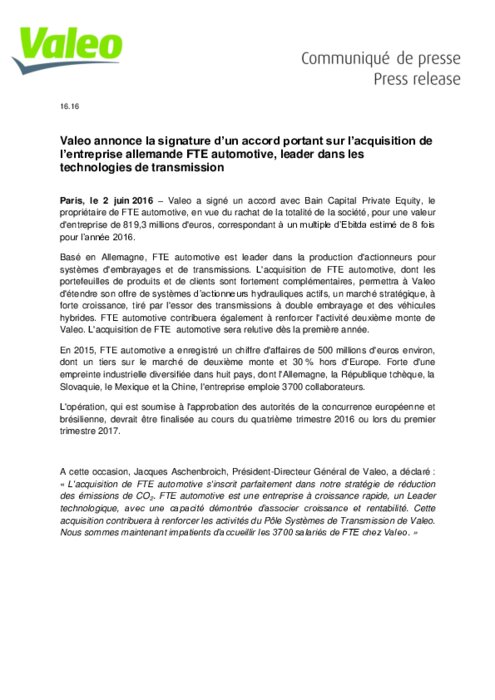 Valeo

Communiqué de presse
Press release

16.16

Valeo annonce la signature d'un accord portant sur l'acquisition de l'entreprise allemande FTE automotive, leader dans les technologies de transmission

Paris, le 2 juin 2016 – Valeo a signé un accord avec Bain Capital Private Equity, le propriétaire de FTE automotive, en vue du rachat de la totalité de la société, pour une valeur d'entreprise de 819,3 millions d'euros, correspondant à un multiple d'Ebitda estimé de 8 fois pour l'année 2016.

Basé en Allemagne, FTE automotive est leader dans la production d'actionneurs pour systèmes d'embrayages et de transmissions. L'acquisition de FTE automotive, dont les portefeuilles de produits et de clients sont fortement complémentaires, permettra à Valeo d'étendre son offre de systèmes d'actionneurs hydrauliques actifs, un marché stratégique, à forte croissance, tiré par l'essor des transmissions à double embrayage et des véhicules hybrides. FTE automotive contribuera également à renforcer l'activité deuxième monte de Valeo. L'acquisition de FTE automotive sera relutive dès la première année.

En 2015, FTE automotive a enregistré un chiffre d'affaires de 500 millions d'euros environ, dont un tiers sur le marché de deuxième monte et 30 % hors d'Europe. Forte d'une empreinte industrielle diversifiée dans huit pays, dont l'Allemagne, la République tchèque, la Slovaquie, le Mexique et la Chine, l'entreprise emploie 3700 collaborateurs.

L'opération, qui est soumise à l'approbation des autorités de la concurrence européenne et brésilienne, devrait être finalisée au cours du quatrième trimestre 2016 ou lors du premier trimestre 2017.

A cette occasion, Jacques Aschenbroich, Président-Directeur Général de Valeo, a déclaré : « L'acquisition de FTE automotive s'inscrit parfaitement dans notre stratégie de réduction des émissions de $CO_2$. FTE automotive est une entreprise à croissance rapide, un Leader technologique, avec une capacité démontrée d'associer croissance et rentabilité. Cette acquisition contribuera à renforcer les activités du Pôle Systèmes de Transmission de Valeo. Nous sommes maintenant impatients d'accueillir les 3700 salariés de FTE chez Valeo. »